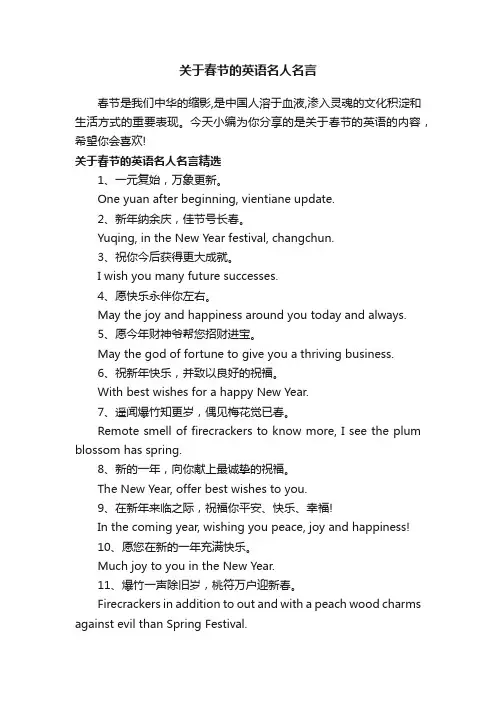 关于春节的英语名人名言

春节是我们中华的缩影,是中国人溶于血液,渗入灵魂的文化积淀和生活方式的重要表现。今天小编为你分享的是关于春节的英语的内容，希望你会喜欢!

关于春节的英语名人名言精选

1、一元复始，万象更新。

One yuan after beginning, vientiane update.

2、新年纳余庆，佳节号长春。

Yuqing, in the New Year festival, changchun.

3、祝你今后获得更大成就。

I wish you many future successes.

4、愿快乐永伴你左右。

May the joy and happiness around you today and always.

5、愿今年财神爷帮您招财进宝。

May the god of fortune to give you a thriving business.

6、祝新年快乐，并致以良好的祝福。

With best wishes for a happy New Year.

7、遥闻爆竹知更岁，偶见梅花觉已春。

Remote smell of firecrackers to know more, I see the plum blossom has spring.

8、新的一年，向你献上最诚挚的祝福。

The New Year, offer best wishes to you.

9、在新年来临之际，祝福你平安、快乐、幸福!

In the coming year, wishing you peace, joy and happiness!

10、愿您在新的一年充满快乐。

Much joy to you in the New Year.

11、爆竹一声除旧岁，桃符万户迎新春。

Firecrackers in addition to out and with a peach wood charms against evil than Spring Festival.